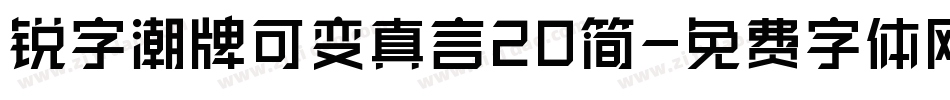 锐字潮牌可变真言20简-免费字体网